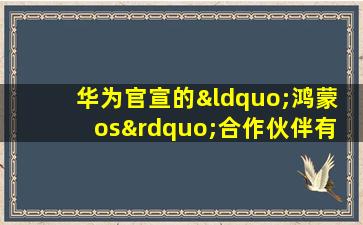 华为官宣的&ldquo;鸿蒙os&rdquo;合作伙伴有